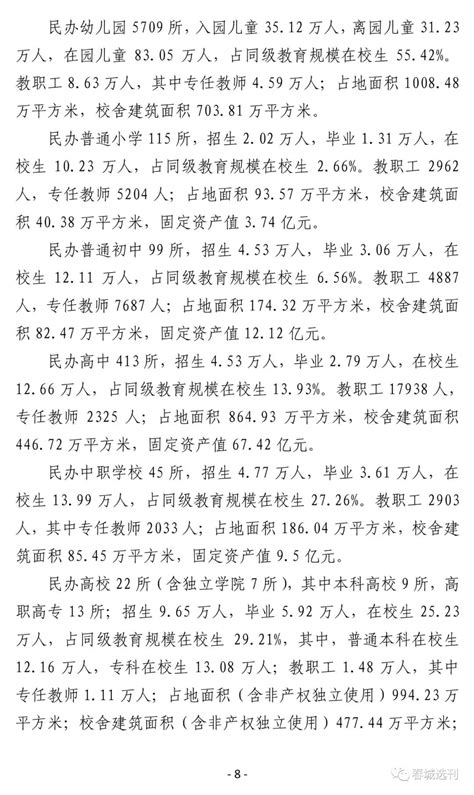 民办幼儿园 5709 所，入园儿童 35.12 万人，离园儿童 31.23 万人，在园儿童 83.05 万人，占同级教育规模在校生 55.42%。教职工 8.63 万人，其中专任教师 4.59 万人；占地面积 1008.48 万平方米，校舍建筑面积 703.81 万平方米。

民办普通小学 115 所，招生 2.02 万人，毕业 1.31 万人，在校生 10.23 万人，占同级教育规模在校生 2.66%。教职工 2962 人，专任教师 5204 人；占地面积 93.57 万平方米，校舍建筑面积 40.38 万平方米，固定资产值 3.74 亿元。

民办普通初中 99 所，招生 4.53 万人，毕业 3.06 万人，在校生 12.11 万人，占同级教育规模在校生 6.56%。教职工 4887 人，专任教师 7687 人；占地面积 174.32 万平方米，校舍建筑面积 82.47 万平方米，固定资产值 12.12 亿元。

民办高中 413 所，招生 4.53 万人，毕业 2.79 万人，在校生 12.66 万人，占同级教育规模在校生 13.93%。教职工 17938 人，专任教师 2325 人；占地面积 864.93 万平方米，校舍建筑面积 446.72 万平方米，固定资产值 67.42 亿元。

民办中职学校 45 所，招生 4.77 万人，毕业 3.61 万人，在校生 13.99 万人，占同级教育规模在校生 27.26%。教职工 2903 人，其中专任教师 2033 人；占地面积 186.04 万平方米，校舍建筑面积 85.45 万平方米，固定资产值 9.5 亿元。

民办高校 22 所（含独立学院 7 所），其中本科高校 9 所，高职高专 13 所；招生 9.65 万人，毕业 5.92 万人，在校生 25.23 万人，占同级教育规模在校生 29.21%，其中，普通本科在校生 12.16 万人，专科在校生 13.08 万人；教职工 1.48 万人，其中专任教师 1.11 万人；占地面积（含非产权独立使用）994.23 万平方米；校舍建筑面积（含非产权独立使用）477.44 万平方米；

- 8 -

春城选刊